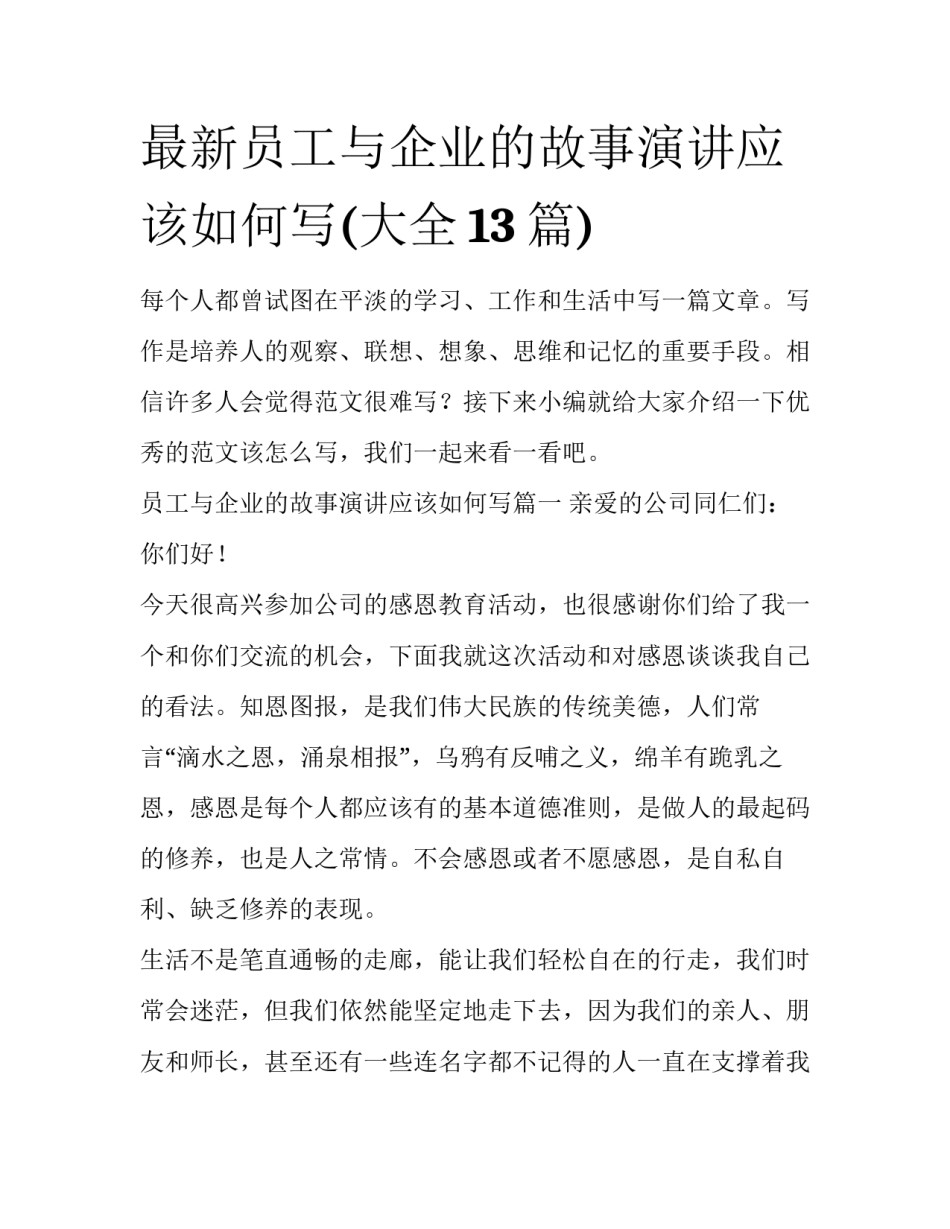 最新员工与企业的故事演讲应该如何写(大全13篇)

每个人都曾试图在平淡的学习、工作和生活中写一篇文章。写作是培养人的观察、联想、想象、思维和记忆的重要手段。相信许多人会觉得范文很难写？接下来小编就给大家介绍一下优秀的范文该怎么写，我们一起来看一看吧。

员工与企业的故事演讲应该如何写篇一 亲爱的公司同仁们：

你们好！

今天很高兴参加公司的感恩教育活动，也很感谢你们给了我一个和你们交流的机会，下面我就这次活动和对感恩谈谈我自己的看法。知恩图报，是我们伟大民族的传统美德，人们常言“滴水之恩，涌泉相报”，乌鸦有反哺之义，绵羊有跪乳之恩，感恩是每个人都应该有的基本道德准则，是做人的最起码的修养，也是人之常情。不会感恩或者不愿感恩，是自私自利、缺乏修养的表现。

生活不是笔直通畅的走廊，能让我们轻松自在的行走，我们时常会迷茫，但我们依然能坚定地走下去，因为我们的亲人、朋友和师长，甚至还有一些连名字都不记得的人一直在支撑着我